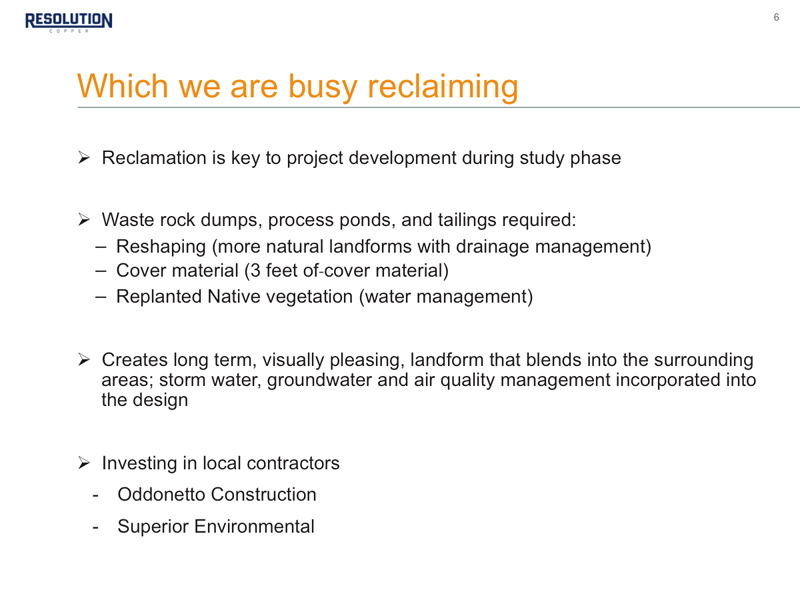 RESOLUTION
COPPER

6

Which we are busy reclaiming

➢ Reclamation is key to project development during study phase

➢ Waste rock dumps, process ponds, and tailings required:
– Reshaping (more natural landforms with drainage management)
– Cover material (3 feet of-cover material)
– Replanted Native vegetation (water management)

➢ Creates long term, visually pleasing, landform that blends into the surrounding areas; storm water, groundwater and air quality management incorporated into the design

➢ Investing in local contractors
- Oddonetto Construction
- Superior Environmental